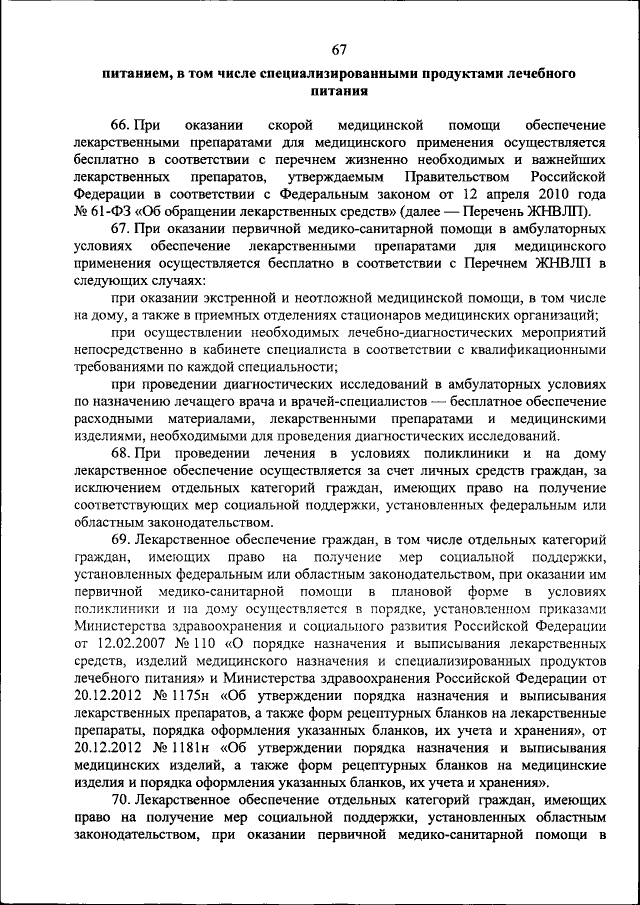 67

питанием, в том числе специализированными продуктами лечебного питания

66. При оказании скорой медицинской помощи обеспечение лекарственными препаратами для медицинского применения осуществляется бесплатно в соответствии с перечнем жизненно необходимых и важнейших лекарственных препаратов, утверждаемым Правительством Российской Федерации в соответствии с Федеральным законом от 12 апреля 2010 года № 61-ФЗ «Об обращении лекарственных средств» (далее — Перечень ЖНВЛП).

67. При оказании первичной медико-санитарной помощи в амбулаторных условиях обеспечение лекарственными препаратами для медицинского применения осуществляется бесплатно в соответствии с Перечнем ЖНВЛП в следующих случаях:

при оказании экстренной и неотложной медицинской помощи, в том числе на дому, а также в приемных отделениях стационаров медицинских организаций;

при осуществлении необходимых лечебно-диагностических мероприятий непосредственно в кабинете специалиста в соответствии с квалификационными требованиями по каждой специальности;

при проведении диагностических исследований в амбулаторных условиях по назначению лечащего врача и врачей-специалистов — бесплатное обеспечение расходными материалами, лекарственными препаратами и медицинскими изделиями, необходимыми для проведения диагностических исследований.

68. При проведении лечения в условиях поликлиники и на дому лекарственное обеспечение осуществляется за счет личных средств граждан, за исключением отдельных категорий граждан, имеющих право на получение соответствующих мер социальной поддержки, установленных федеральным или областным законодательством.

69. Лекарственное обеспечение граждан, в том числе отдельных категорий граждан, имеющих право на получение мер социальной поддержки, установленных федеральным или областным законодательством, при оказании им первичной медико-санитарной помощи в плановой форме в условиях поликлиники и на дому осуществляется в порядке, установленном приказами Министерства здравоохранения и социального развития Российской Федерации от 12.02.2007 № 110 «О порядке назначения и выписывания лекарственных средств, изделий медицинского назначения и специализированных продуктов лечебного питания» и Министерства здравоохранения Российской Федерации от 20.12.2012 № 1175н «Об утверждении порядка назначения и выписывания лекарственных препаратов, а также форм рецептурных бланков на лекарственные препараты, порядка оформления указанных бланков, их учета и хранения», от 20.12.2012 № 1181н «Об утверждении порядка назначения и выписывания медицинских изделий, а также форм рецептурных бланков на медицинские изделия и порядка оформления указанных бланков, их учета и хранения».

70. Лекарственное обеспечение отдельных категорий граждан, имеющих право на получение мер социальной поддержки, установленных областным законодательством, при оказании первичной медико-санитарной помощи в